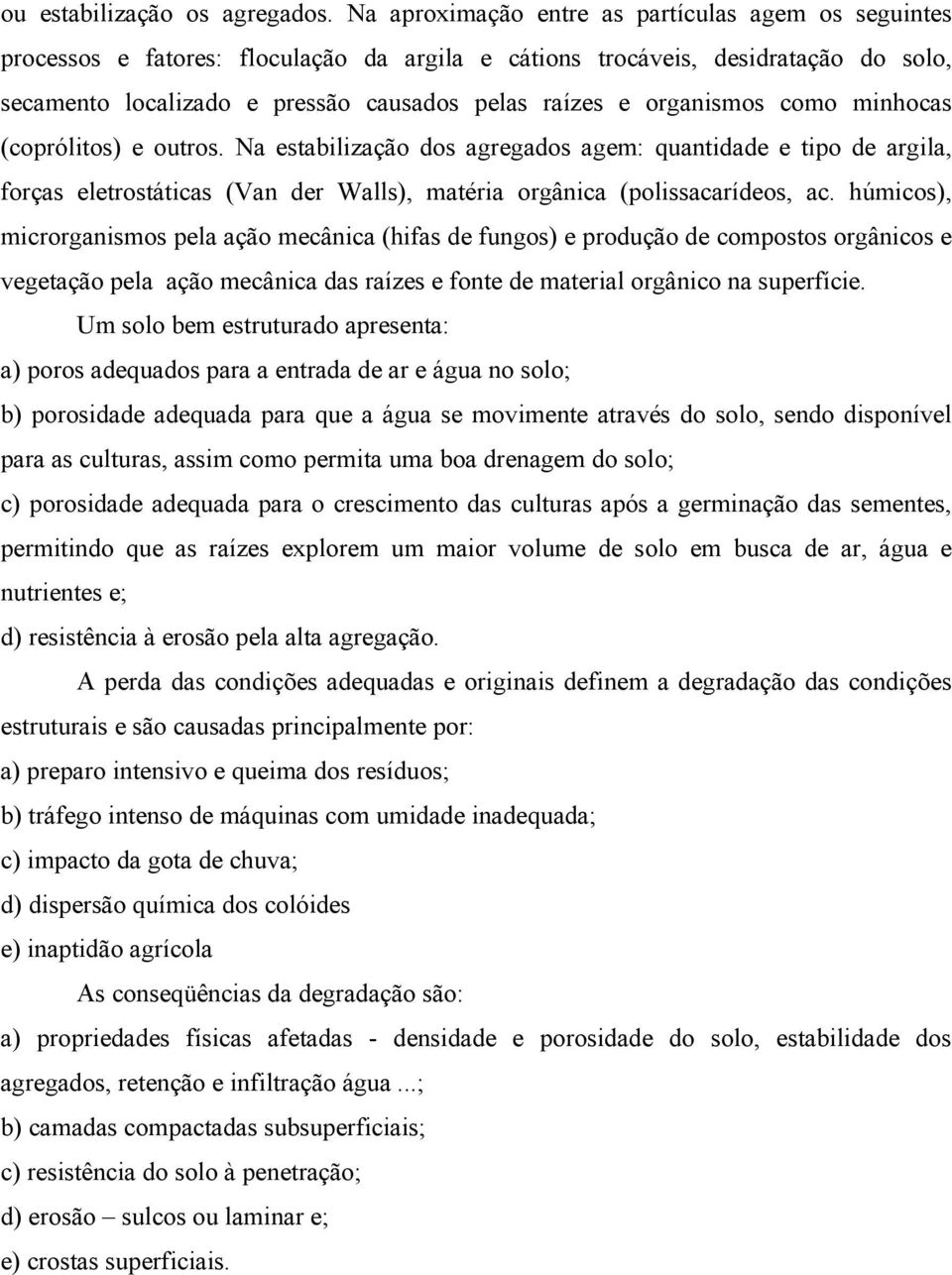 ou estabilização os agregados. Na aproximação entre as partículas agem os seguintes processos e fatores: floculação da argila e cátions trocáveis, desidratação do solo, secamento localizado e pressão causados pelas raízes e organismos como minhocas (coprólitos) e outros. Na estabilização dos agregados agem: quantidade e tipo de argila, forças eletrostáticas (Van der Walls), matéria orgânica (polissacarídeos, ac. húmicos), microrganismos pela ação mecânica (hifas de fungos) e produção de compostos orgânicos e vegetação pela ação mecânica das raízes e fonte de material orgânico na superfície.

Um solo bem estruturado apresenta:

a) poros adequados para a entrada de ar e água no solo;

b) porosidade adequada para que a água se movimente através do solo, sendo disponível para as culturas, assim como permita uma boa drenagem do solo;

c) porosidade adequada para o crescimento das culturas após a germinação das sementes, permitindo que as raízes explorem um maior volume de solo em busca de ar, água e nutrientes e;

d) resistência à erosão pela alta agregação.

A perda das condições adequadas e originais definem a degradação das condições estruturais e são causadas principalmente por:

a) preparo intensivo e queima dos resíduos;

b) tráfego intenso de máquinas com umidade inadequada;

c) impacto da gota de chuva;

d) dispersão química dos colóides

e) inaptidão agrícola

As conseqüências da degradação são:

a) propriedades físicas afetadas - densidade e porosidade do solo, estabilidade dos agregados, retenção e infiltração água ...;

b) camadas compactadas subsuperficiais;

c) resistência do solo à penetração;

d) erosão – sulcos ou laminar e;

e) crostas superficiais.